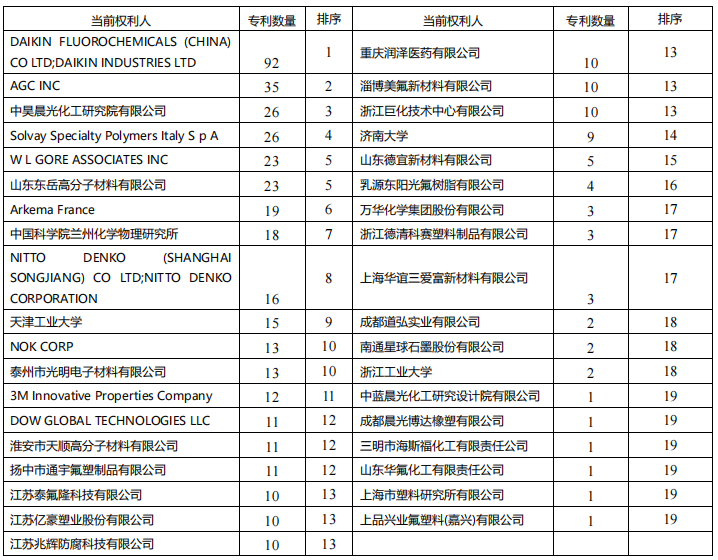 | 当前权利人 | 专利数量 | 排序 | 当前权利人 | 专利数量 | 排序 |
|---|---|---|---|---|---|
| DAIKIN FLUOROCHEMICALS (CHINA) CO LTD;DAIKIN INDUSTRIES LTD | 92 | 1 | 重庆润泽医药有限公司 | 10 | 13 |
| AGC INC | 35 | 2 | 淄博美氟新材料有限公司 | 10 | 13 |
| 中昊晨光化工研究院有限公司 | 26 | 3 | 浙江巨化技术中心有限公司 | 10 | 13 |
| Solvay Specialty Polymers Italy S p A | 26 | 4 | 济南大学 | 9 | 14 |
| W L GORE ASSOCIATES INC | 23 | 5 | 山东德宜新材料有限公司 | 5 | 15 |
| 山东东岳高分子材料有限公司 | 23 | 5 | 乳源东阳光氟树脂有限公司 | 4 | 16 |
| Arkema France | 19 | 6 | 万华化学集团股份有限公司 | 3 | 17 |
| 中国科学院兰州化学物理研究所 | 18 | 7 | 浙江德清科赛塑料制品有限公司 | 3 | 17 |
| NITTO DENKO (SHANGHAI SONGJIANG) CO LTD;NITTO DENKO CORPORATION | 16 | 8 | 上海华谊三爱富新材料有限公司 | 3 | 17 |
| 天津工业大学 | 15 | 9 | 成都道弘实业有限公司 | 2 | 18 |
| NOK CORP | 13 | 10 | 南通星球石墨股份有限公司 | 2 | 18 |
| 泰州市光明电子材料有限公司 | 13 | 10 | 浙江工业大学 | 2 | 18 |
| 3M Innovative Properties Company | 12 | 11 | 中蓝晨光化工研究设计院有限公司 | 1 | 19 |
| DOW GLOBAL TECHNOLOGIES LLC | 11 | 12 | 成都晨光博达橡塑有限公司 | 1 | 19 |
| 淮安市天顺高分子材料有限公司 | 11 | 12 | 三明市海斯福化工有限责任公司 | 1 | 19 |
| 扬中市通宇氟塑制品有限公司 | 11 | 12 | 山东华氟化工有限责任公司 | 1 | 19 |
| 江苏泰氟隆科技有限公司 | 10 | 13 | 上海市塑料研究所有限公司 | 1 | 19 |
| 江苏亿豪塑业股份有限公司 | 10 | 13 | 上品兴业氟塑料(嘉兴)有限公司 | 1 | 19 |
| 江苏兆辉防腐科技有限公司 | 10 | 13 | | | |